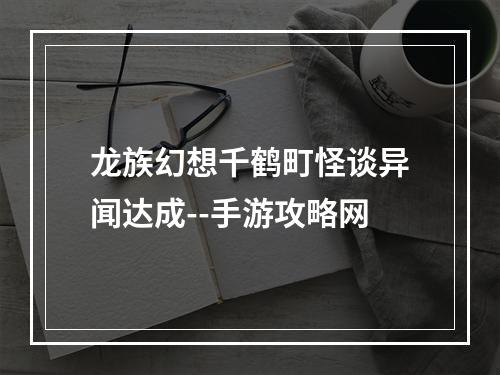 龙族幻想千鹤町怪谈异闻达成--手游攻略网